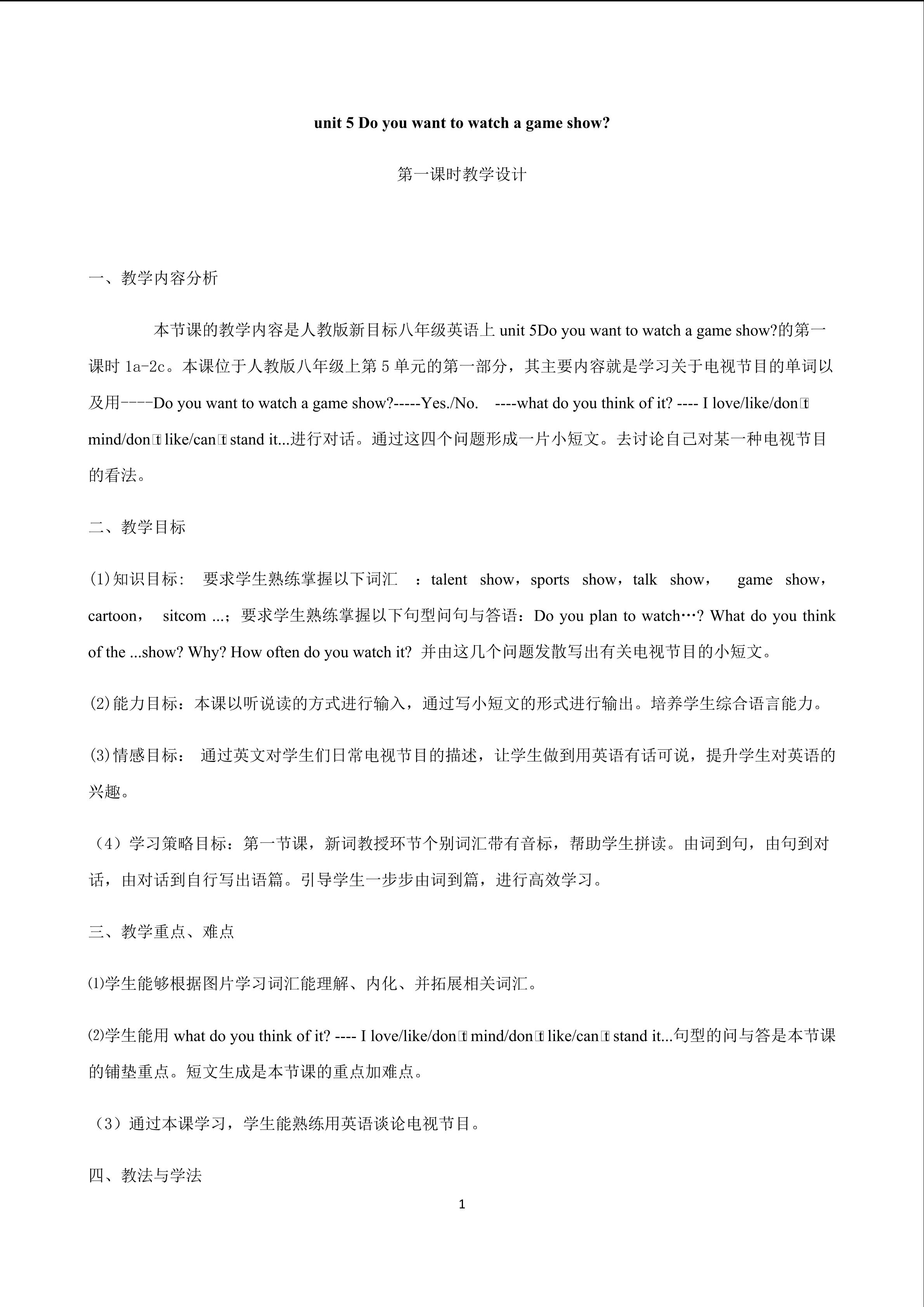 unit 5 Do you want to watch a game show?

第一课时教学设计

一、教学内容分析

本节课的教学内容是人教版新目标八年级英语上 unit 5Do you want to watch a game show?的第一课时 1a-2c。本课位于人教版八年级上第 5 单元的第一部分，其主要内容就是学习关于电视节目的单词以及用----Do you want to watch a game show?-----Yes./No. ----what do you think of it? ---- I love/like/don't mind/don't like/can't stand it...进行对话。通过这四个问题形成一片小短文。去讨论自己对某一种电视节目的看法。

二、教学目标

(1)知识目标： 要求学生熟练掌握以下词汇 ：talent show，sports show，talk show， game show，cartoon， sitcom ...；要求学生熟练掌握以下句型问句与答语：Do you plan to watch…? What do you think of the ...show? Why? How often do you watch it? 并由这几个问题发散写出有关电视节目的小短文。

(2)能力目标：本课以听说读的方式进行输入，通过写小短文的形式进行输出。培养学生综合语言能力。

(3)情感目标： 通过英文对学生们日常电视节目的描述，让学生做到用英语有话可说，提升学生对英语的兴趣。

（4）学习策略目标：第一节课，新词教授环节个别词汇带有音标，帮助学生拼读。由词到句，由句到对话，由对话到自行写出语篇。引导学生一步步由词到篇，进行高效学习。

三、教学重点、难点

⑴学生能够根据图片学习词汇能理解、内化、并拓展相关词汇。

⑵学生能用 what do you think of it? ---- I love/like/don't mind/don't like/can't stand it...句型的问与答是本节课的铺垫重点。短文生成是本节课的重点加难点。

（3）通过本课学习，学生能熟练用英语谈论电视节目。

四、教法与学法

1